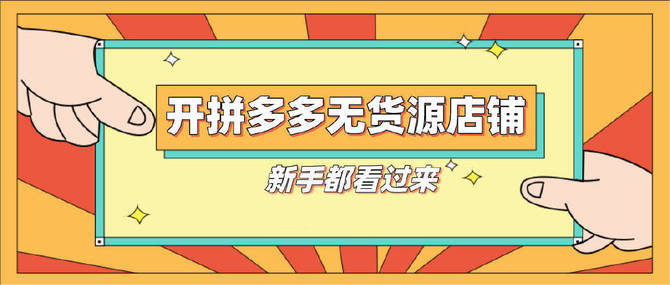 开拼多多无货源店铺

新手都看过来